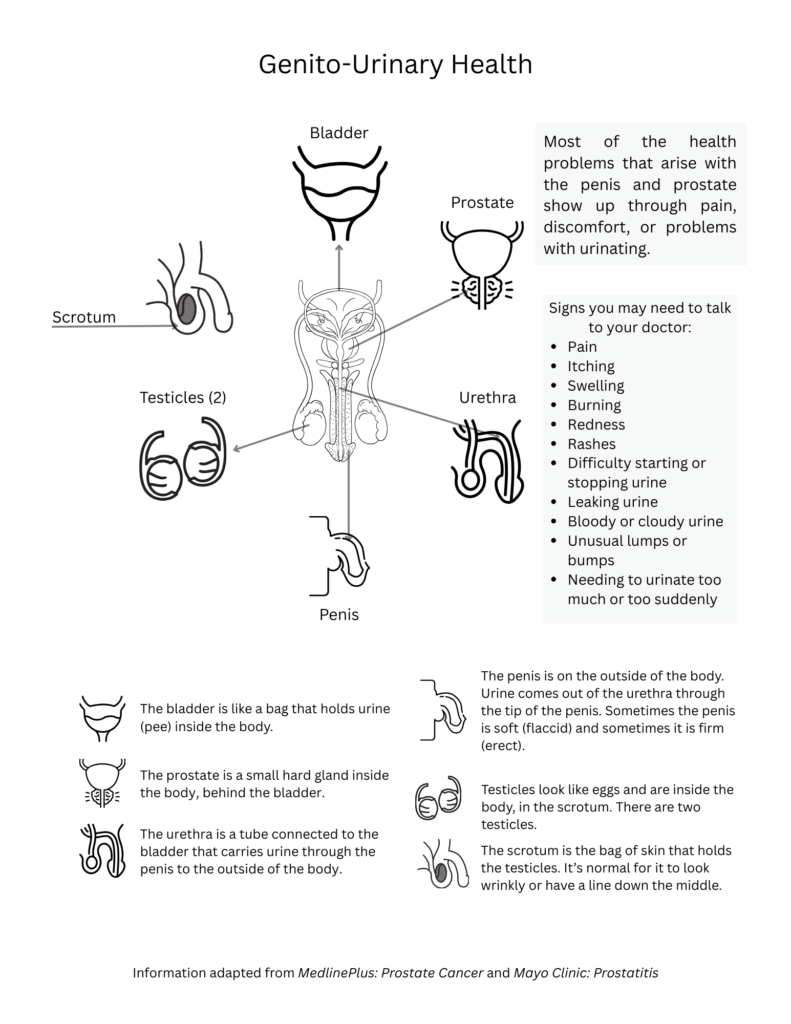 Genito-Urinary Health

Bladder

Prostate

Scrotum

Testicles (2)

Urethra

Penis

Most of the health problems that arise with the penis and prostate show up through pain, discomfort, or problems with urinating.

Signs you may need to talk to your doctor:
- Pain
- Itching
- Swelling
- Burning
- Redness
- Rashes
- Difficulty starting or stopping urine
- Leaking urine
- Bloody or cloudy urine
- Unusual lumps or bumps
- Needing to urinate too much or too suddenly

The bladder is like a bag that holds urine (pee) inside the body.

The prostate is a small hard gland inside the body, behind the bladder.

The urethra is a tube connected to the bladder that carries urine through the penis to the outside of the body.

The penis is on the outside of the body. Urine comes out of the urethra through the tip of the penis. Sometimes the penis is soft (flaccid) and sometimes it is firm (erect).

Testicles look like eggs and are inside the body, in the scrotum. There are two testicles.

The scrotum is the bag of skin that holds the testicles. It's normal for it to look wrinkly or have a line down the middle.

Information adapted from MedlinePlus: Prostate Cancer and Mayo Clinic: Prostatitis